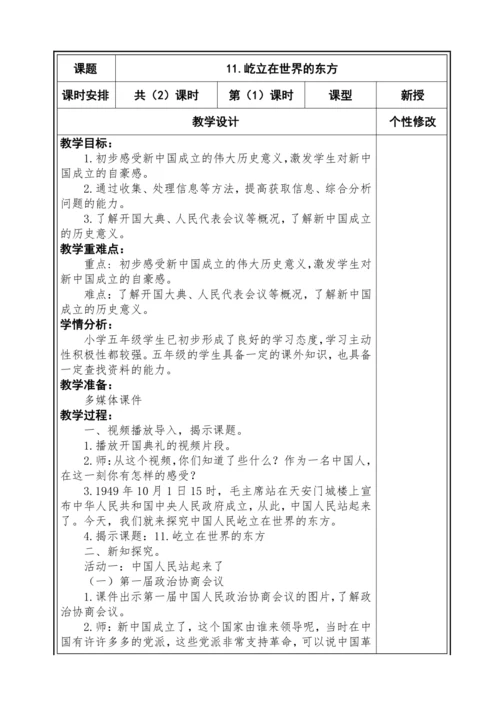 | 课题 | 11.屹立在世界的东方 | | | |
|---|---|---|---|---|
| 课时安排 | 共（2）课时 | 第（1）课时 | 课型 | 新授 |
| 教学设计 | | | | 个性修改 |

教学目标：

1.初步感受新中国成立的伟大历史意义,激发学生对新中国成立的自豪感。

2.通过收集、处理信息等方法，提高获取信息、综合分析问题的能力。

3.了解开国大典、人民代表会议等概况，了解新中国成立的历史意义。

教学重难点：

重点：初步感受新中国成立的伟大历史意义,激发学生对新中国成立的自豪感。

难点：了解开国大典、人民代表会议等概况，了解新中国成立的历史意义。

学情分析：

小学五年级学生已初步形成了良好的学习态度,学习主动性积极性都较强。五年级的学生具备一定的课外知识，也具备一定查找资料的能力。

教学准备：

多媒体课件

教学过程：

一、视频播放导入，揭示课题。

1.播放开国典礼的视频片段。

2.师：从这个视频,你们知道了些什么？作为一名中国人，在这一刻你有怎样的感受？

3.1949 年 10 月 1 日 15 时，毛主席站在天安门城楼上宣布中华人民共和国中央人民政府成立，从此，中国人民站起来了。今天，我们就来探究中国人民屹立在世界的东方。

4.揭示课题：11.屹立在世界的东方

二、新知探究。

活动一：中国人民站起来了

（一）第一届政治协商会议

1.课件出示第一届中国人民政治协商会议的图片,了解政治协商会议。

2.师：新中国成立了，这个国家由谁来领导呢，当时在中国有许许多多的党派，这些党派非常支持革命，可以说中国革